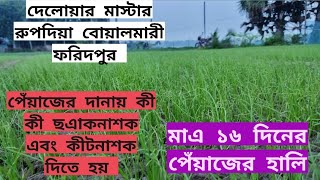 দেলোয়ার মাস্টার
রুপদিয়া বোয়ালমারী
ফরিদপুর

পেঁয়াজের দানায় কী
কী ছএাকনাশক
এবং কীটনাশক
দিতে হয়

মাএ ১৬ দিনের
পেঁয়াজের হালি